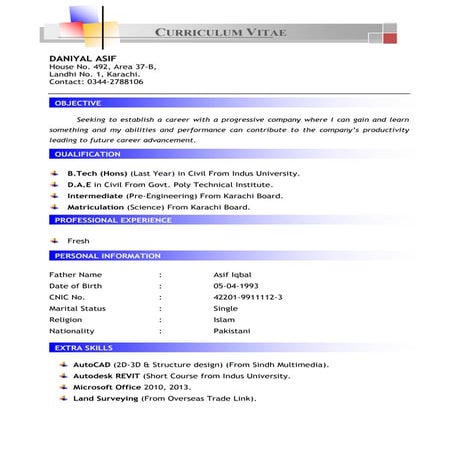 CURRICULUM VITAE

DANIYAL ASIF
House No. 492, Area 37-B,
Landhi No. 1, Karachi.
Contact: 0344-2788106

OBJECTIVE

Seeking to establish a career with a progressive company where I can gain and learn something and my abilities and performance can contribute to the company's productivity leading to future career advancement.

QUALIFICATION

B.Tech (Hons) (Last Year) in Civil From Indus University.
D.A.E in Civil From Govt. Poly Technical Institute.
Intermediate (Pre-Engineering) From Karachi Board.
Matriculation (Science) From Karachi Board.

PROFESSIONAL EXPERIENCE

Fresh

PERSONAL INFORMATION

| Father Name | : | Asif Iqbal |
|---|---|---|
| Date of Birth | : | 05-04-1993 |
| CNIC No. | : | 42201-9911112-3 |
| Marital Status | : | Single |
| Religion | : | Islam |
| Nationality | : | Pakistani |

EXTRA SKILLS

AutoCAD (2D-3D & Structure design) (From Sindh Multimedia).
Autodesk REVIT (Short Course from Indus University.
Microsoft Office 2010, 2013.
Land Surveying (From Overseas Trade Link).